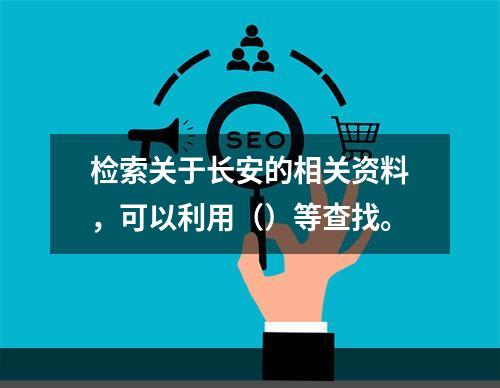 SEO

检索关于长安的相关资料，可以利用（）等查找。